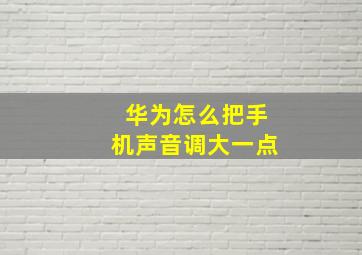 华为怎么把手机声音调大一点